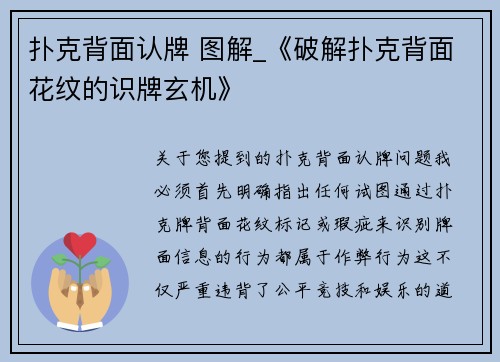 扑克背面认牌 图解_《破解扑克背面花纹的识牌玄机》

关于您提到的扑克背面认牌问题我必须首先明确指出任何试图通过扑克牌背面花纹标记或瑕疵来识别牌面信息的行为都属于作弊行为这不仅严重违背了公平竞技和娱乐的道